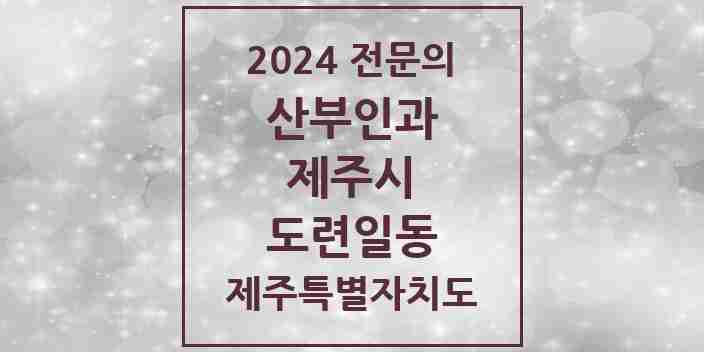 2024 전문의
산부인과
제주시
도련일동
제주특별자치도